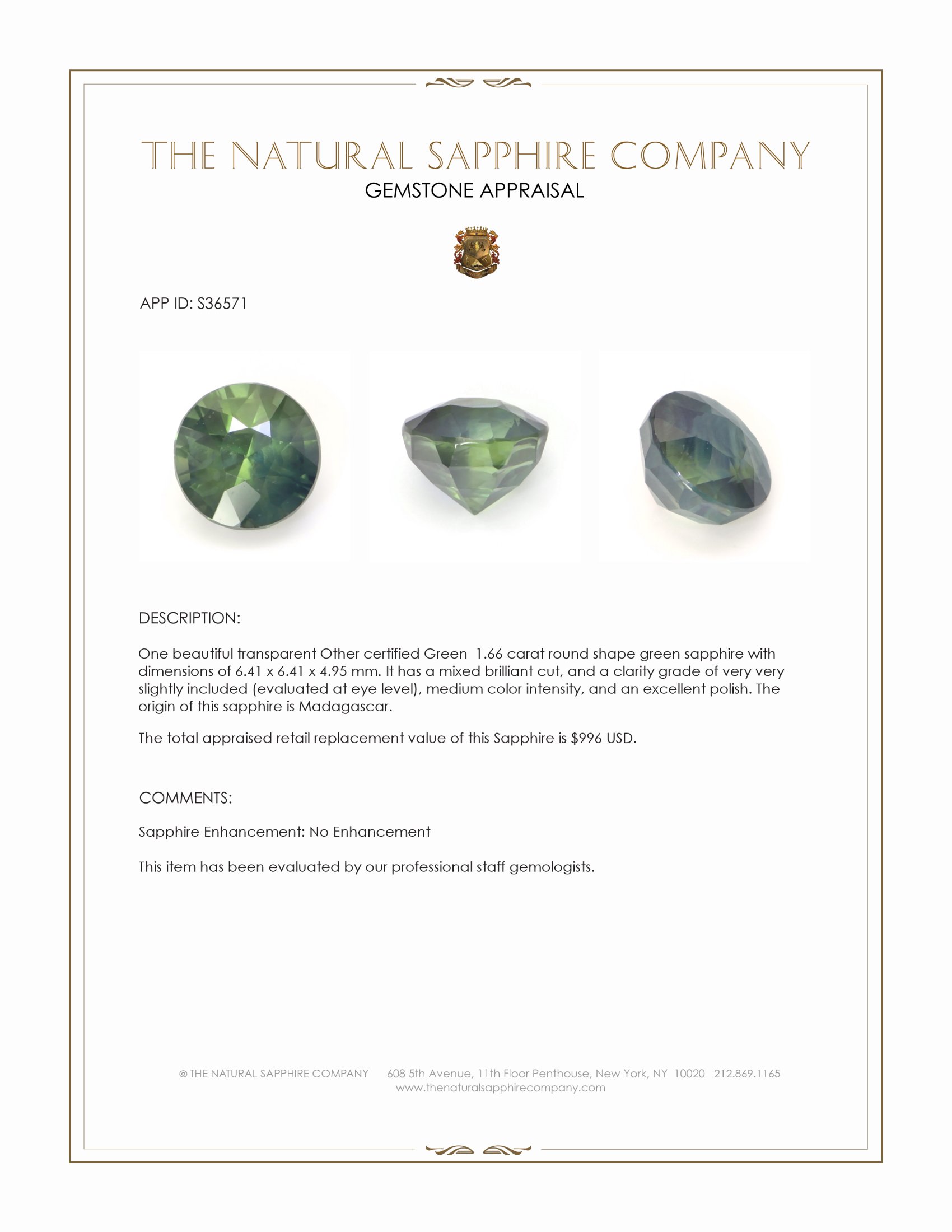 THE NATURAL SAPPHIRE COMPANY
GEMSTONE APPRAISAL

APP ID: S36571

DESCRIPTION:

One beautiful transparent Other certified Green 1.66 carat round shape green sapphire with dimensions of 6.41 x 6.41 x 4.95 mm. It has a mixed brilliant cut, and a clarity grade of very very slightly included (evaluated at eye level), medium color intensity, and an excellent polish. The origin of this sapphire is Madagascar.

The total appraised retail replacement value of this Sapphire is $996 USD.

COMMENTS:

Sapphire Enhancement: No Enhancement

This item has been evaluated by our professional staff gemologists.

© THE NATURAL SAPPHIRE COMPANY 608 5th Avenue, 11th Floor Penthouse, New York, NY 10020 212.869.1165
www.thenaturalsapphirecompany.com